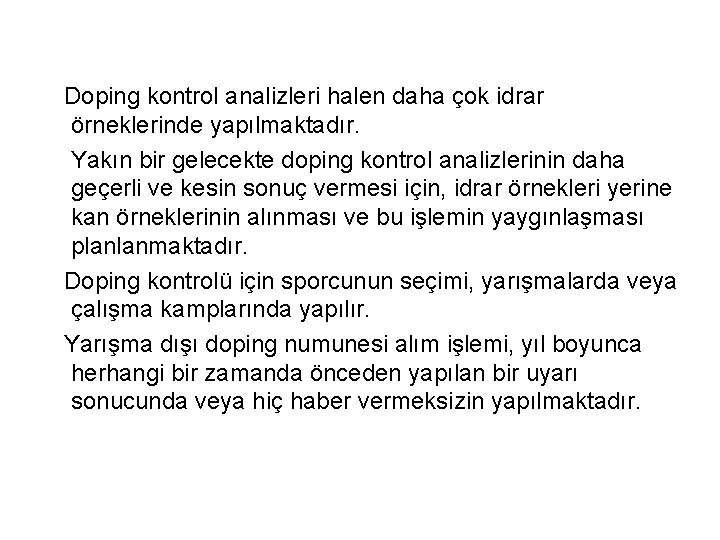 Doping kontrol analizleri halen daha çok idrar örneklerinde yapılmaktadır.

Yakın bir gelecekte doping kontrol analizlerinin daha geçerli ve kesin sonuç vermesi için, idrar örnekleri yerine kan örneklerinin alınması ve bu işlemin yaygınlaşması planlanmaktadır.

Doping kontrolü için sporcunun seçimi, yarışmalarda veya çalışma kamplarında yapılır.

Yarışma dışı doping numunesi alım işlemi, yıl boyunca herhangi bir zamanda önceden yapılan bir uyarı sonucunda veya hiç haber vermeksizin yapılmaktadır.